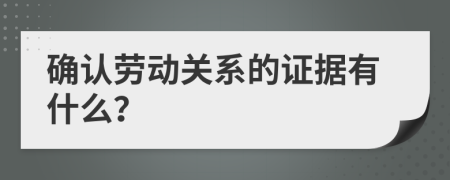 确认劳动关系的证据有什么?